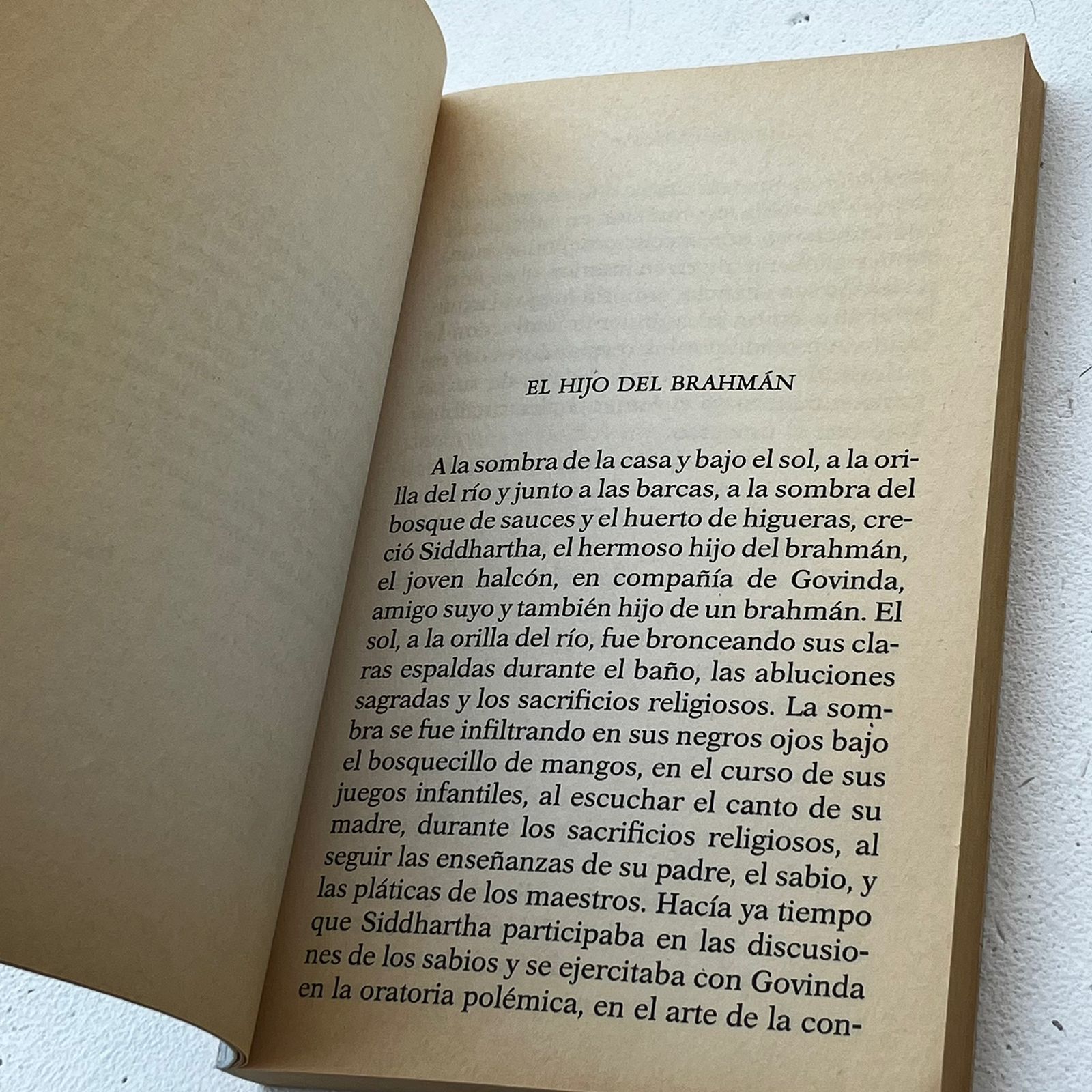 EL HIJO DEL BRAHMÁN

A la sombra de la casa y bajo el sol, a la orilla del río y junto a las barcas, a la sombra del bosque de sauces y el huerto de higueras, creció Siddhartha, el hermoso hijo del brahmán, el joven halcón, en compañía de Govinda, amigo suyo y también hijo de un brahmán. El sol, a la orilla del río, fue bronceando sus claras espaldas durante el baño, las abluciones sagradas y los sacrificios religiosos. La sombra se fue infiltrando en sus negros ojos bajo el bosquecillo de mangos, en el curso de sus juegos infantiles, al escuchar el canto de su madre, durante los sacrificios religiosos, al seguir las enseñanzas de su padre, el sabio, y las pláticas de los maestros. Hacía ya tiempo que Siddhartha participaba en las discusiones de los sabios y se ejercitaba con Govinda en la oratoria polémica, en el arte de la con-